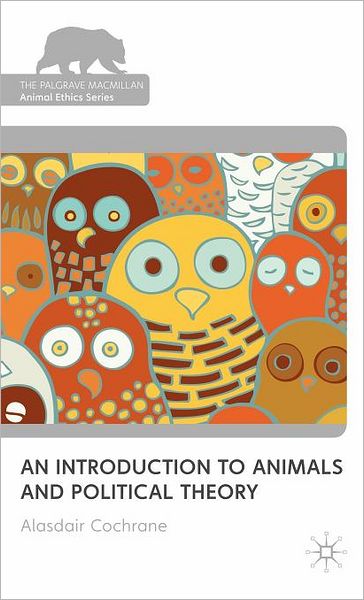 THE PALGRAVE MACMILLAN
Animal Ethics Series

AN INTRODUCTION TO ANIMALS AND POLITICAL THEORY

Alasdair Cochrane